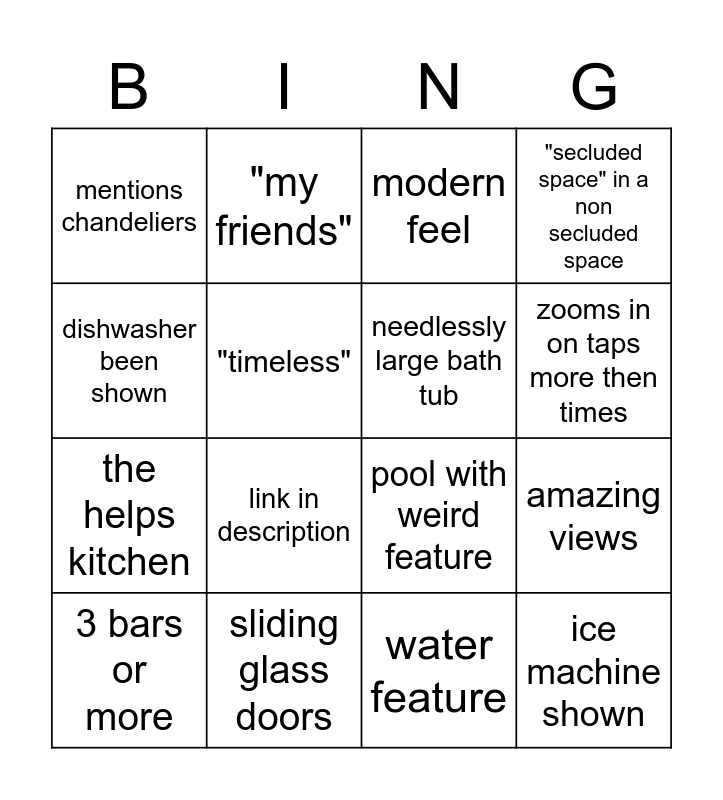 | B | I | N | G |
|---|---|---|---|
| mentions chandeliers | "my friends" | modern feel | "secluded space" in a non secluded space |
| dishwasher been shown | "timeless" | needlessly large bath tub | zooms in on taps more then times |
| the helps kitchen | link in description | pool with weird feature | amazing views |
| 3 bars or more | sliding glass doors | water feature | ice machine shown |